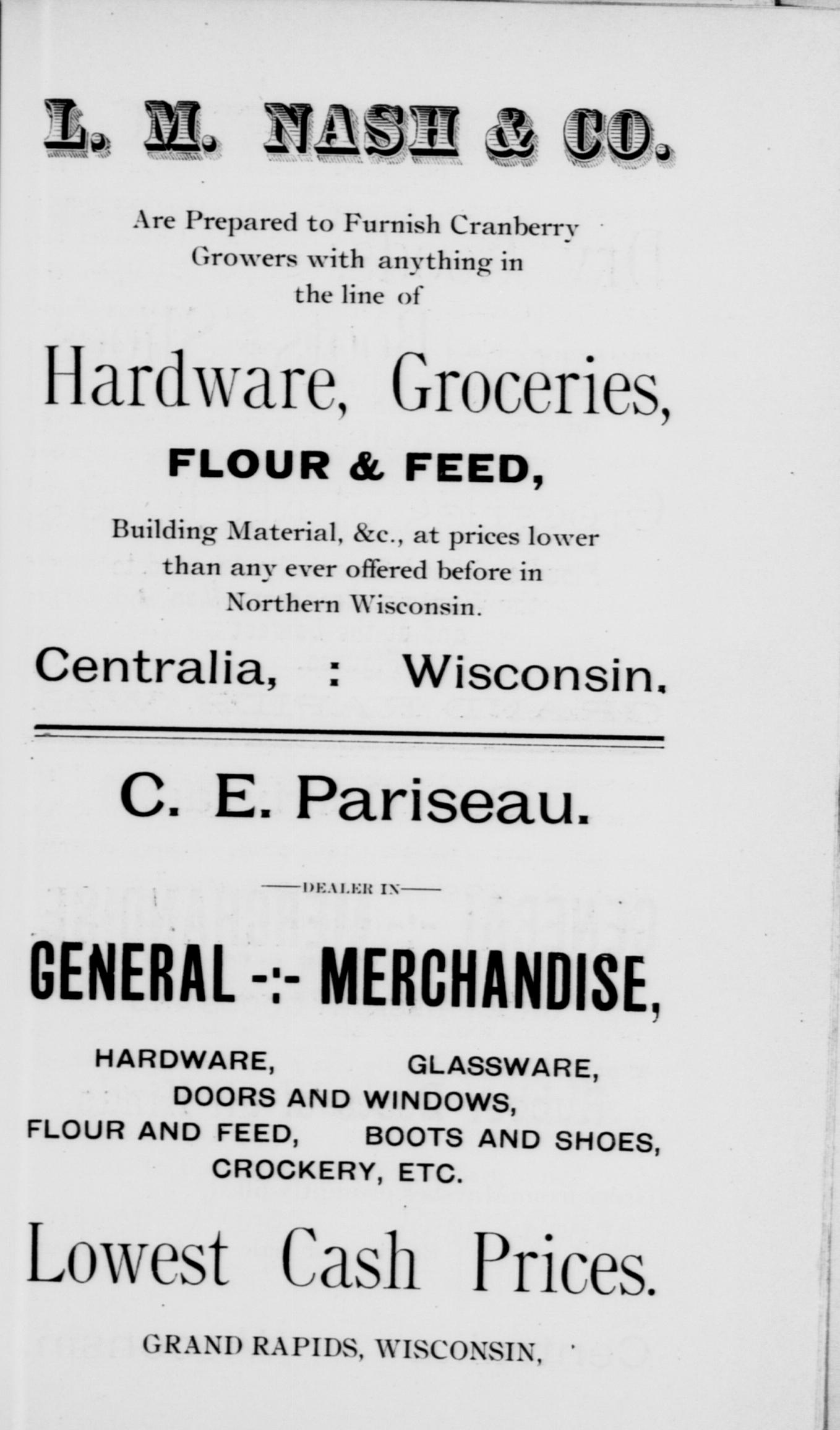 L. M. NASH & CO.

Are Prepared to Furnish Cranberry Growers with anything in the line of

Hardware, Groceries,

FLOUR & FEED,

Building Material, &c., at prices lower than any ever offered before in Northern Wisconsin.

Centralia, : Wisconsin.

C. E. Pariseau.

—DEALER IN—

GENERAL -:- MERCHANDISE,

HARDWARE, GLASSWARE,
DOORS AND WINDOWS,
FLOUR AND FEED, BOOTS AND SHOES,
CROCKERY, ETC.

Lowest Cash Prices.

GRAND RAPIDS, WISCONSIN,